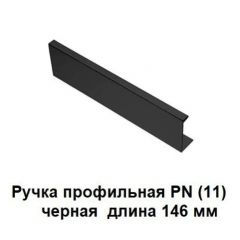 Ручка профильная PN (11)
черная длина 146 мм